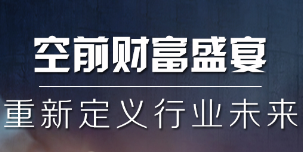 空前财富盛宴

重新定义行业未来